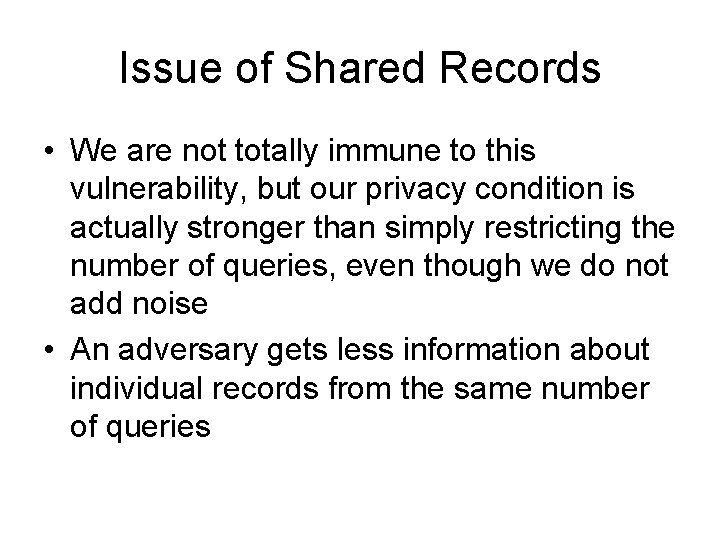 Issue of Shared Records

• We are not totally immune to this vulnerability, but our privacy condition is actually stronger than simply restricting the number of queries, even though we do not add noise

• An adversary gets less information about individual records from the same number of queries